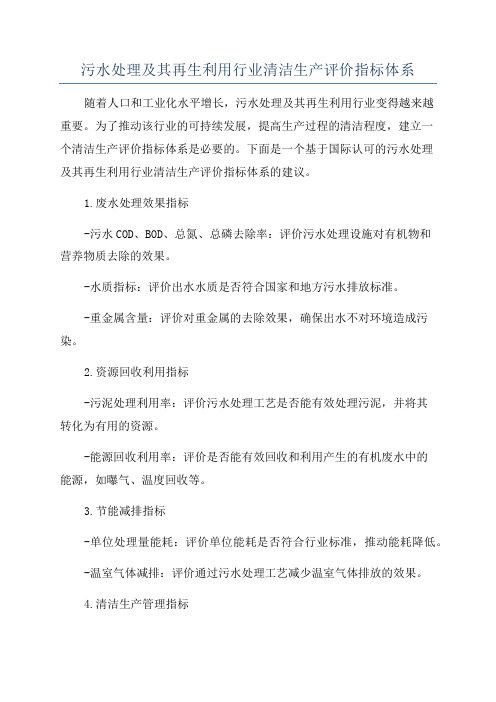 污水处理及其再生利用行业清洁生产评价指标体系

随着人口和工业化水平增长，污水处理及其再生利用行业变得越来越重要。为了推动该行业的可持续发展，提高生产过程的清洁程度，建立一个清洁生产评价指标体系是必要的。下面是一个基于国际认可的污水处理及其再生利用行业清洁生产评价指标体系的建议。

1.废水处理效果指标

-污水COD、BOD、总氮、总磷去除率：评价污水处理设施对有机物和营养物质去除的效果。

-水质指标：评价出水水质是否符合国家和地方污水排放标准。

-重金属含量：评价对重金属的去除效果，确保出水不对环境造成污染。

2.资源回收利用指标

-污泥处理利用率：评价污水处理工艺是否能有效处理污泥，并将其转化为有用的资源。

-能源回收利用率：评价是否能有效回收和利用产生的有机废水中的能源，如曝气、温度回收等。

3.节能减排指标

-单位处理量能耗：评价单位能耗是否符合行业标准，推动能耗降低。

-温室气体减排：评价通过污水处理工艺减少温室气体排放的效果。

4.清洁生产管理指标